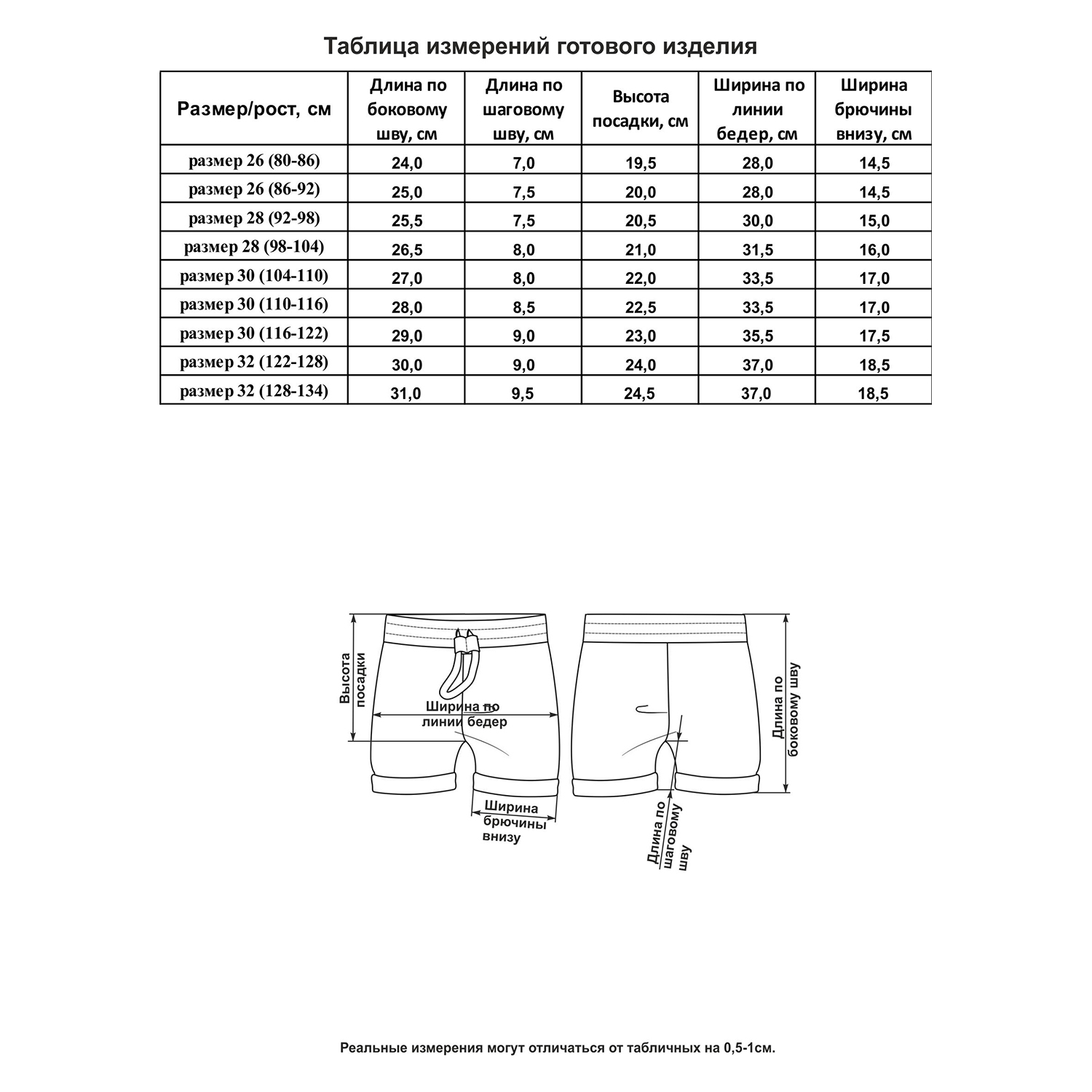 Таблица измерений готового изделия

| Размер/рост, см | Длина по боковому шву, см | Длина по шаговому шву, см | Высота посадки, см | Ширина по линии бедер, см | Ширина брючины внизу, см |
|---|---|---|---|---|---|
| размер 26 (80-86) | 24,0 | 7,0 | 19,5 | 28,0 | 14,5 |
| размер 26 (86-92) | 25,0 | 7,5 | 20,0 | 28,0 | 14,5 |
| размер 28 (92-98) | 25,5 | 7,5 | 20,5 | 30,0 | 15,0 |
| размер 28 (98-104) | 26,5 | 8,0 | 21,0 | 31,5 | 16,0 |
| размер 30 (104-110) | 27,0 | 8,0 | 22,0 | 33,5 | 17,0 |
| размер 30 (110-116) | 28,0 | 8,5 | 22,5 | 33,5 | 17,0 |
| размер 30 (116-122) | 29,0 | 9,0 | 23,0 | 35,5 | 17,5 |
| размер 32 (122-128) | 30,0 | 9,0 | 24,0 | 37,0 | 18,5 |
| размер 32 (128-134) | 31,0 | 9,5 | 24,5 | 37,0 | 18,5 |

Высота посадки

Ширина по линии бедер

Ширина брючины внизу

Длина по шаговому шву

Длина по боковому шву

Реальные измерения могут отличаться от табличных на 0,5-1см.